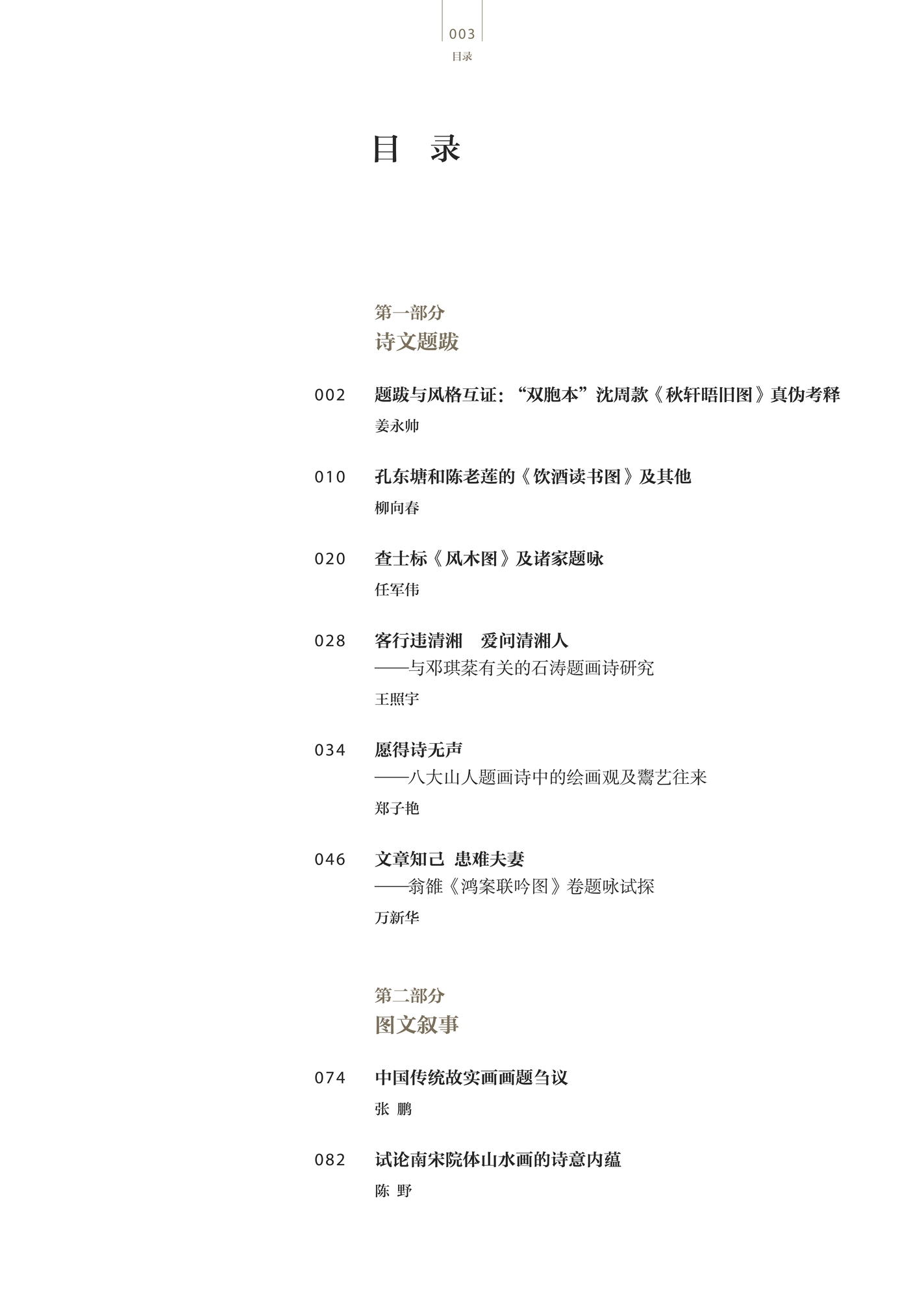 003
目录

目 录

第一部分
诗文题跋

002 题跋与风格互证：“双胞本”沈周款《秋轩晤旧图》真伪考释
姜永帅

010 孔东塘和陈老莲的《饮酒读书图》及其他
柳向春

020 查士标《风木图》及诸家题咏
任军伟

028 客行违清湘 爱问清湘人
——与邓琪棻有关的石涛题画诗研究
王照宇

034 愿得诗无声
——八大山人题画诗中的绘画观及鬻艺往来
郑子艳

046 文章知己 患难夫妻
——翁雒《鸿案联吟图》卷题咏试探
万新华

第二部分
图文叙事

074 中国传统故实画画题刍议
张 鹏

082 试论南宋院体山水画的诗意内蕴
陈 野